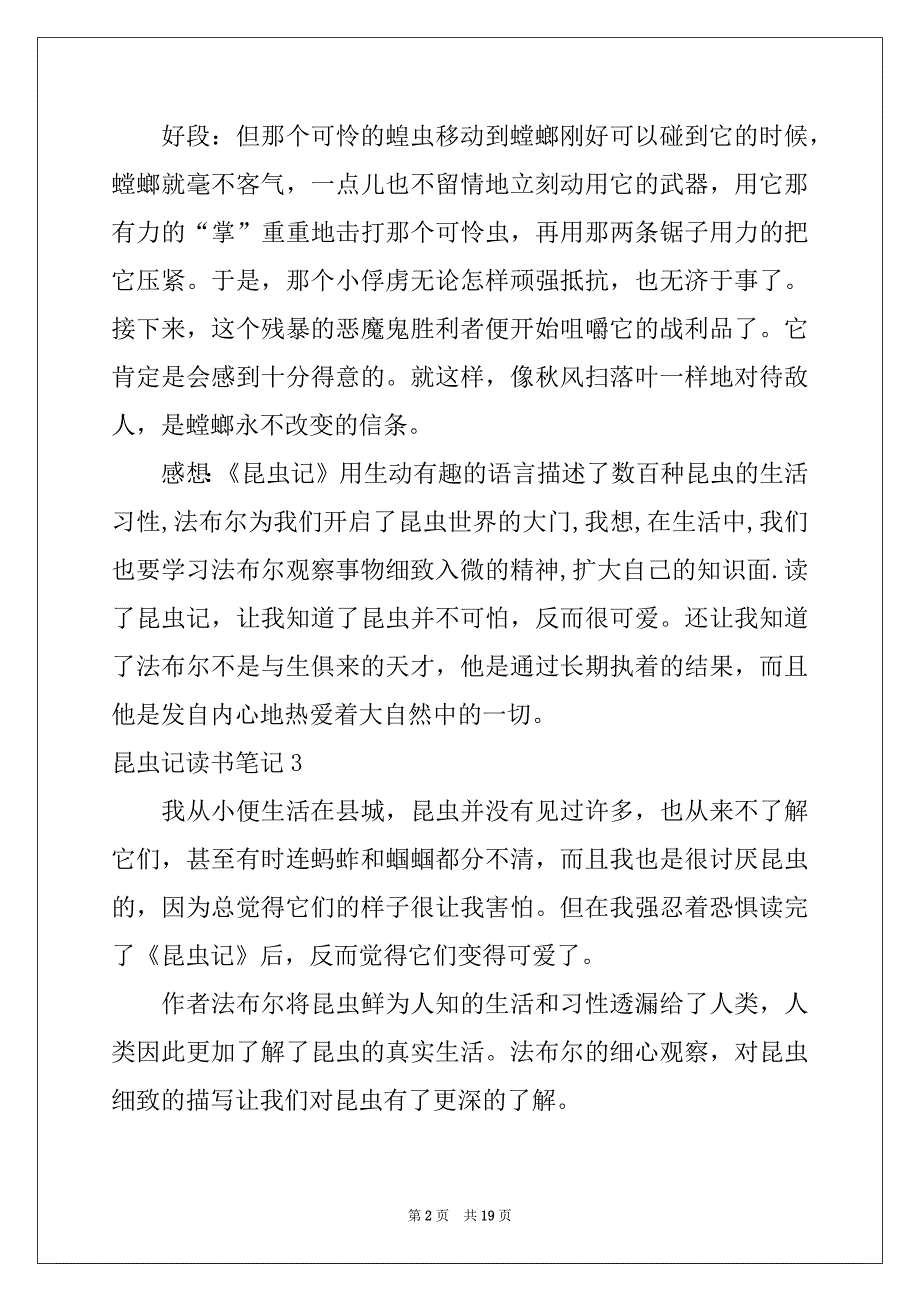 好段：但那个可怜的蝗虫移动到螳螂刚好可以碰到它的时候，螳螂就毫不客气，一点儿也不留情地立刻动用它的武器，用它那有力的“掌”重重地击打那个可怜虫，再用那两条锯子用力的把它压紧。于是，那个小俘虏无论怎样顽强抵抗，也无济于事了。接下来，这个残暴的恶魔鬼胜利者便开始咀嚼它的战利品了。它肯定是会感到十分得意的。就这样，像秋风扫落叶一样地对待敌人，是螳螂永不改变的信条。

感想:《昆虫记》用生动有趣的语言描述了数百种昆虫的生活习性,法布尔为我们开启了昆虫世界的大门,我想,在生活中,我们也要学习法布尔观察事物细致入微的精神,扩大自己的知识面.读了昆虫记，让我知道了昆虫并不可怕，反而很可爱。还让我知道了法布尔不是与生俱来的天才，他是通过长期执着的结果，而且他是发自内心地热爱着大自然中的一切。

昆虫记读书笔记3

我从小便生活在县城，昆虫并没有见过许多，也从来不了解它们，甚至有时连蚂蚱和蝈蝈都分不清，而且我也是很讨厌昆虫的，因为总觉得它们的样子很让我害怕。但在我强忍着恐惧读完了《昆虫记》后，反而觉得它们变得可爱了。

作者法布尔将昆虫鲜为人知的生活和习性透漏给了人类，人类因此更加了解了昆虫的真实生活。法布尔的细心观察，对昆虫细致的描写让我们对昆虫有了更深的了解。

第2页 共19页